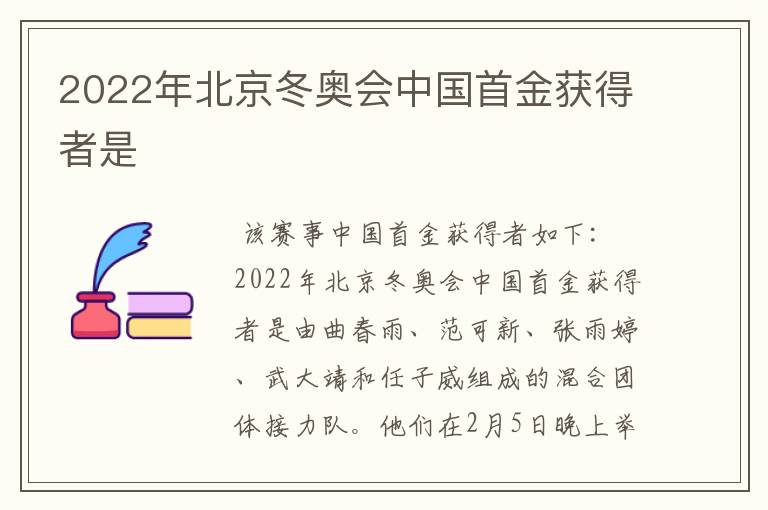 2022年北京冬奥会中国首金获得者是

该赛事中国首金获得者如下：2022年北京冬奥会中国首金获得者是由曲春雨、范可新、张雨婷、武大靖和任子威组成的混合团体接力队。他们在2月5日晚上举